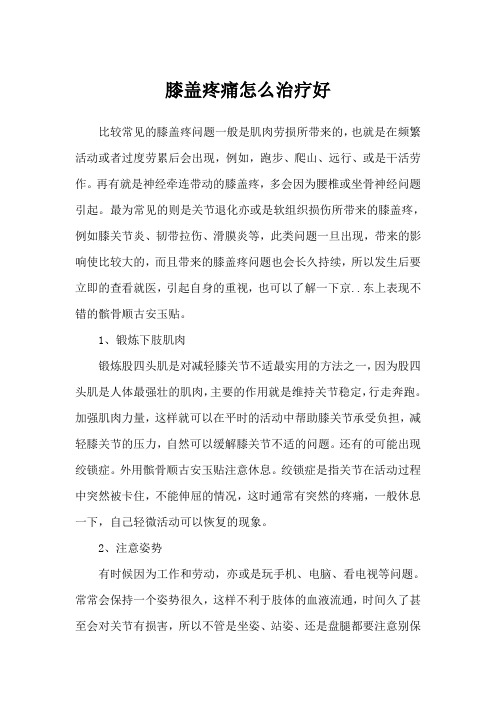 膝盖疼痛怎么治疗好

比较常见的膝盖疼问题一般是肌肉劳损所带来的，也就是在频繁活动或者过度劳累后会出现，例如，跑步、爬山、远行、或是干活劳作。再有就是神经牵连带动的膝盖疼，多会因为腰椎或坐骨神经问题引起。最为常见的则是关节退化亦或是软组织损伤所带来的膝盖疼，例如膝关节炎、韧带拉伤、滑膜炎等，此类问题一旦出现，带来的影响使比较大的，而且带来的膝盖疼问题也会长久持续，所以发生后要立即的查看就医，引起自身的重视，也可以了解一下京..东上表现不错的髌骨顺古安玉贴。

1、锻炼下肢肌肉

锻炼股四头肌是对减轻膝关节不适最实用的方法之一，因为股四头肌是人体最强壮的肌肉，主要的作用就是维持关节稳定，行走奔跑。加强肌肉力量，这样就可以在平时的活动中帮助膝关节承受负担，减轻膝关节的压力，自然可以缓解膝关节不适的问题。还有的可能出现绞锁症。外用髌骨顺古安玉贴注意休息。绞锁症是指关节在活动过程中突然被卡住，不能伸屈的情况，这时通常有突然的疼痛，一般休息一下，自己轻微活动可以恢复的现象。

2、注意姿势

有时候因为工作和劳动，亦或是玩手机、电脑、看电视等问题。常常会保持一个姿势很久，这样不利于肢体的血液流通，时间久了甚至会对关节有损害，所以不管是坐姿、站姿、还是盘腿都要注意别保